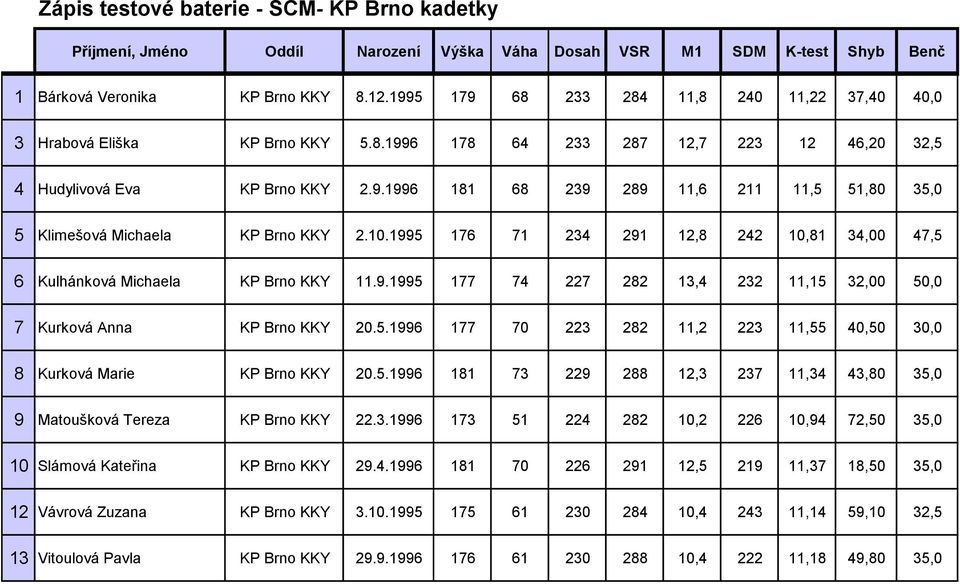 Zápis testové baterie - SCM- KP Brno kadetky

| | Příjmení, Jméno | Oddíl | Narození | Výška | Váha | Dosah | VSR | M1 | SDM | K-test | Shyb | Benč |
|---|---|---|---|---|---|---|---|---|---|---|---|---|
| 1 | Bárková Veronika | KP Brno KKY | 8.12.1995 | 179 | 68 | 233 | 284 | 11,8 | 240 | 11,22 | 37,40 | 40,0 |
| 3 | Hrabová Eliška | KP Brno KKY | 5.8.1996 | 178 | 64 | 233 | 287 | 12,7 | 223 | 12 | 46,20 | 32,5 |
| 4 | Hudylivová Eva | KP Brno KKY | 2.9.1996 | 181 | 68 | 239 | 289 | 11,6 | 211 | 11,5 | 51,80 | 35,0 |
| 5 | Klimešová Michaela | KP Brno KKY | 2.10.1995 | 176 | 71 | 234 | 291 | 12,8 | 242 | 10,81 | 34,00 | 47,5 |
| 6 | Kulhánková Michaela | KP Brno KKY | 11.9.1995 | 177 | 74 | 227 | 282 | 13,4 | 232 | 11,15 | 32,00 | 50,0 |
| 7 | Kurková Anna | KP Brno KKY | 20.5.1996 | 177 | 70 | 223 | 282 | 11,2 | 223 | 11,55 | 40,50 | 30,0 |
| 8 | Kurková Marie | KP Brno KKY | 20.5.1996 | 181 | 73 | 229 | 288 | 12,3 | 237 | 11,34 | 43,80 | 35,0 |
| 9 | Matoušková Tereza | KP Brno KKY | 22.3.1996 | 173 | 51 | 224 | 282 | 10,2 | 226 | 10,94 | 72,50 | 35,0 |
| 10 | Slámová Kateřina | KP Brno KKY | 29.4.1996 | 181 | 70 | 226 | 291 | 12,5 | 219 | 11,37 | 18,50 | 35,0 |
| 12 | Vávrová Zuzana | KP Brno KKY | 3.10.1995 | 175 | 61 | 230 | 284 | 10,4 | 243 | 11,14 | 59,10 | 32,5 |
| 13 | Vitoulová Pavla | KP Brno KKY | 29.9.1996 | 176 | 61 | 230 | 288 | 10,4 | 222 | 11,18 | 49,80 | 35,0 |